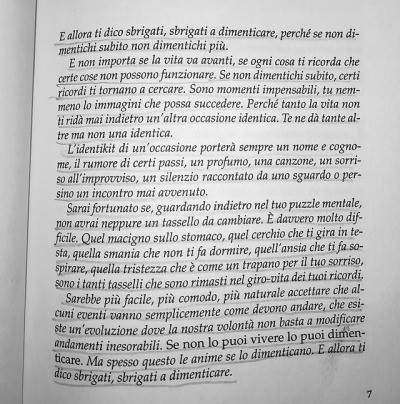 E allora ti dico sbrigati, sbrigati a dimenticare, perché se non dimentichi subito non dimentichi più.

E non importa se la vita va avanti, se ogni cosa ti ricorda che certe cose non possono funzionare. Se non dimentichi subito, certi ricordi ti tornano a cercare. Sono momenti impensabili, tu nemmeno lo immagini che possa succedere. Perché tanto la vita non ti ridà mai indietro un'altra occasione identica. Te ne dà tante altre ma non una identica.

L'identikit di un'occasione porterà sempre un nome e cognome, il rumore di certi passi, un profumo, una canzone, un sorriso all'improvviso, un silenzio raccontato da uno sguardo o persino un incontro mai avvenuto.

Sarai fortunato se, guardando indietro nel tuo puzzle mentale, non avrai neppure un tassello da cambiare. È davvero molto difficile. Quel macigno sullo stomaco, quel cerchio che ti gira in testa, quella smania che non ti fa dormire, quell'ansia che ti fa sospirare, quella tristezza che è come un trapano per il tuo sorriso, sono i tanti tasselli che sono rimasti nel giro-vita dei tuoi ricordi.

Sarebbe più facile, più comodo, più naturale accettare che alcuni eventi vanno semplicemente come devono andare, che esiste un'evoluzione dove la nostra volontà non basta a modificare andamenti inesorabili. Se non lo puoi vivere lo puoi dimenticare. Ma spesso questo le anime se lo dimenticano. E allora ti dico sbrigati, sbrigati a dimenticare.

7